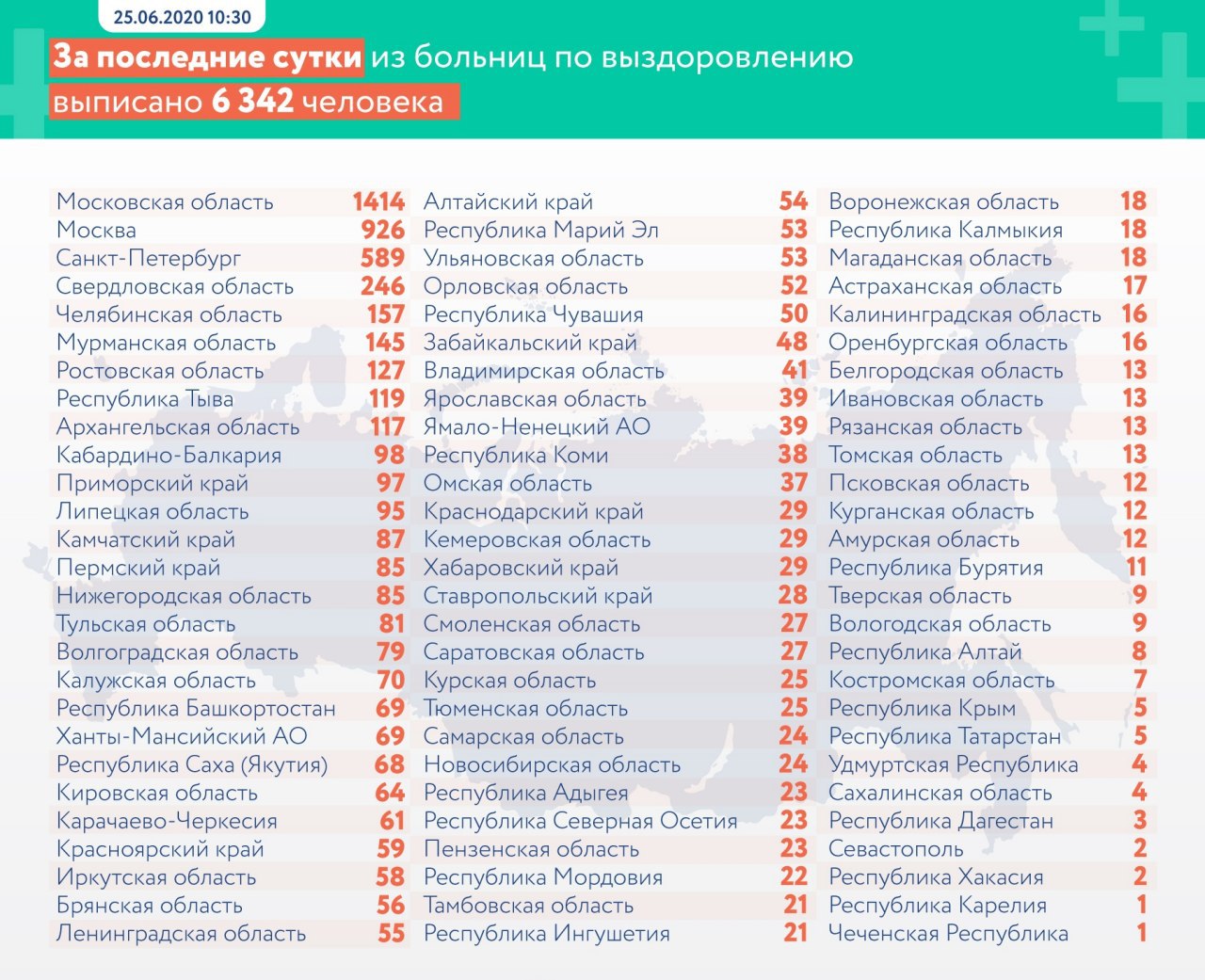 25.06.2020 10:30

За последние сутки из больниц по выздоровлению выписано 6 342 человека

| | |
|---|---|
| Московская область | 1414 |
| Москва | 926 |
| Санкт-Петербург | 589 |
| Свердловская область | 246 |
| Челябинская область | 157 |
| Мурманская область | 145 |
| Ростовская область | 127 |
| Республика Тыва | 119 |
| Архангельская область | 117 |
| Кабардино-Балкария | 98 |
| Приморский край | 97 |
| Липецкая область | 95 |
| Камчатский край | 87 |
| Пермский край | 85 |
| Нижегородская область | 85 |
| Тульская область | 81 |
| Волгоградская область | 79 |
| Калужская область | 70 |
| Республика Башкортостан | 69 |
| Ханты-Мансийский АО | 69 |
| Республика Саха (Якутия) | 68 |
| Кировская область | 64 |
| Карачаево-Черкесия | 61 |
| Красноярский край | 59 |
| Иркутская область | 58 |
| Брянская область | 56 |
| Ленинградская область | 55 |

| | |
|---|---|
| Алтайский край | 54 |
| Республика Марий Эл | 53 |
| Ульяновская область | 53 |
| Орловская область | 52 |
| Республика Чувашия | 50 |
| Забайкальский край | 48 |
| Владимирская область | 41 |
| Ярославская область | 39 |
| Ямало-Ненецкий АО | 39 |
| Республика Коми | 38 |
| Омская область | 37 |
| Краснодарский край | 29 |
| Кемеровская область | 29 |
| Хабаровский край | 29 |
| Ставропольский край | 28 |
| Смоленская область | 27 |
| Саратовская область | 27 |
| Курская область | 25 |
| Тюменская область | 25 |
| Самарская область | 24 |
| Новосибирская область | 24 |
| Республика Адыгея | 23 |
| Республика Северная Осетия | 23 |
| Пензенская область | 23 |
| Республика Мордовия | 22 |
| Тамбовская область | 21 |
| Республика Ингушетия | 21 |

| | |
|---|---|
| Воронежская область | 18 |
| Республика Калмыкия | 18 |
| Магаданская область | 18 |
| Астраханская область | 17 |
| Калининградская область | 16 |
| Оренбургская область | 16 |
| Белгородская область | 13 |
| Ивановская область | 13 |
| Рязанская область | 13 |
| Томская область | 13 |
| Псковская область | 12 |
| Курганская область | 12 |
| Амурская область | 12 |
| Республика Бурятия | 11 |
| Тверская область | 9 |
| Вологодская область | 9 |
| Республика Алтай | 8 |
| Костромская область | 7 |
| Республика Крым | 5 |
| Республика Татарстан | 5 |
| Удмуртская Республика | 4 |
| Сахалинская область | 4 |
| Республика Дагестан | 3 |
| Севастополь | 2 |
| Республика Хакасия | 2 |
| Республика Карелия | 1 |
| Чеченская Республика | 1 |